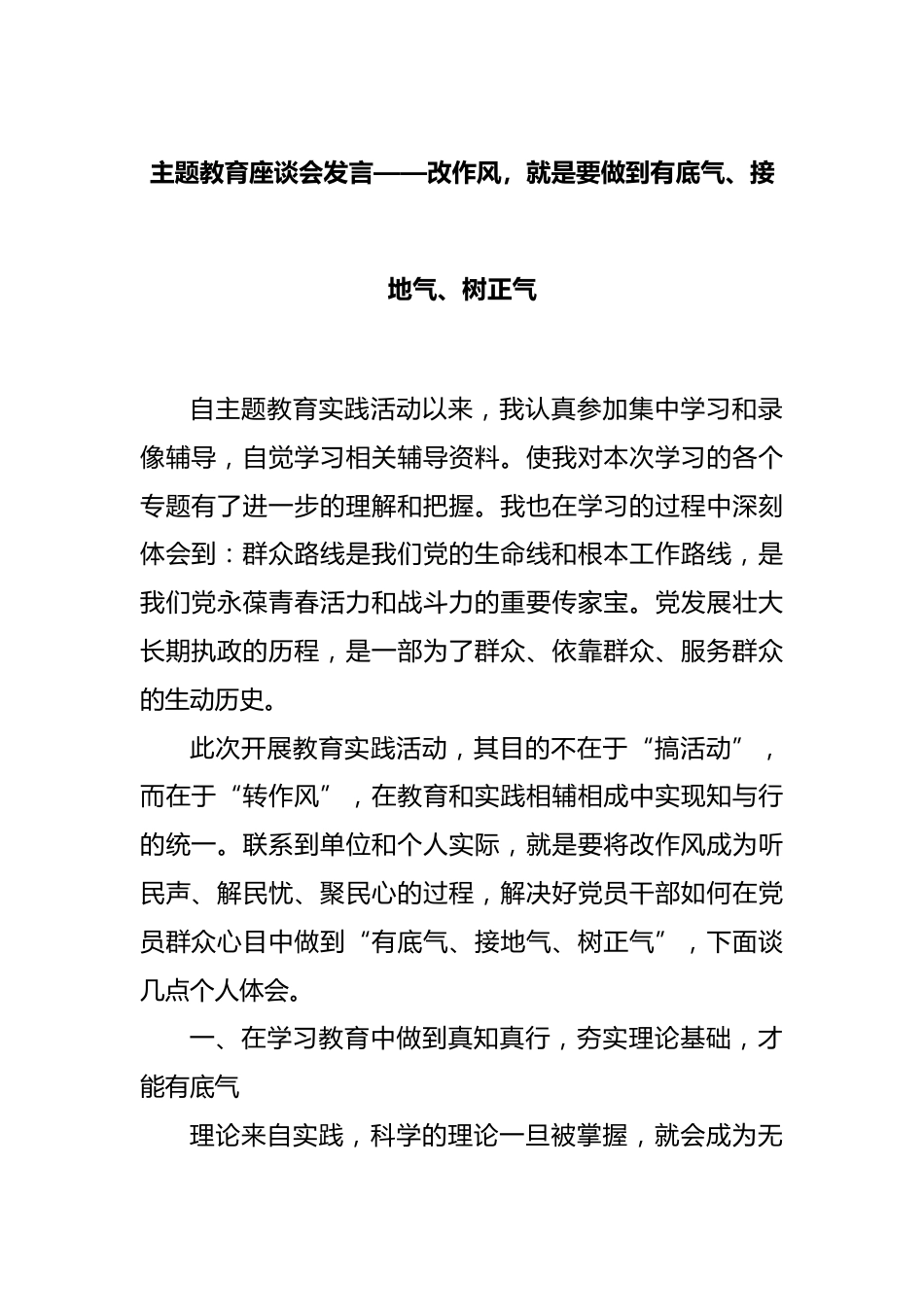 主题教育座谈会发言——改作风，就是要做到有底气、接地气、树正气

自主题教育实践活动以来，我认真参加集中学习和录像辅导，自觉学习相关辅导资料。使我对本次学习的各个专题有了进一步的理解和把握。我也在学习的过程中深刻体会到：群众路线是我们党的生命线和根本工作路线，是我们党永葆青春活力和战斗力的重要传家宝。党发展壮大长期执政的历程，是一部为了群众、依靠群众、服务群众的生动历史。

此次开展教育实践活动，其目的不在于“搞活动”，而在于“转作风”，在教育和实践相辅相成中实现知与行的统一。联系到单位和个人实际，就是要将改作风成为听民声、解民忧、聚民心的过程，解决好党员干部如何在党员群众心目中做到“有底气、接地气、树正气”，下面谈几点个人体会。

一、在学习教育中做到真知真行，夯实理论基础，才能有底气

理论来自实践，科学的理论一旦被掌握，就会成为无